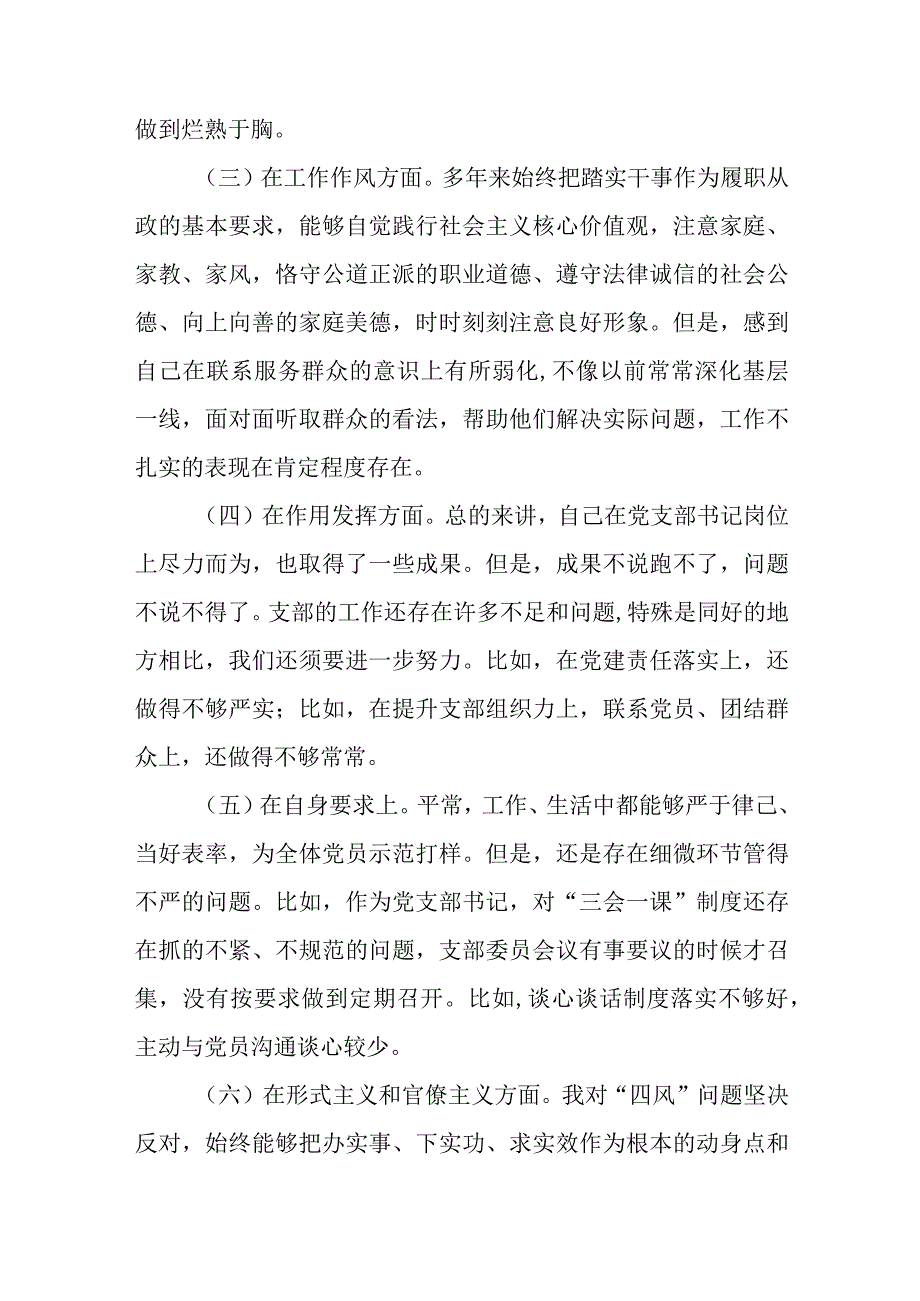 做到烂熟于胸。

（三）在工作作风方面。多年来始终把踏实干事作为履职从政的基本要求，能够自觉践行社会主义核心价值观，注意家庭、家教、家风，恪守公道正派的职业道德、遵守法律诚信的社会公德、向上向善的家庭美德，时时刻刻注意良好形象。但是，感到自己在联系服务群众的意识上有所弱化，不像以前常常深化基层一线，面对面听取群众的看法，帮助他们解决实际问题，工作不扎实的表现在肯定程度存在。

（四）在作用发挥方面。总的来讲，自己在党支部书记岗位上尽力而为，也取得了一些成果。但是，成果不说跑不了，问题不说不得了。支部的工作还存在许多不足和问题，特殊是同好的地方相比，我们还须要进一步努力。比如，在党建责任落实上，还做得不够严实；比如，在提升支部组织力上，联系党员、团结群众上，还做得不够常常。

（五）在自身要求上。平常，工作、生活中都能够严于律己、当好表率，为全体党员示范打样。但是，还是存在细微环节管得不严的问题。比如，作为党支部书记，对“三会一课”制度还存在抓的不紧、不规范的问题，支部委员会议有事要议的时候才召集，没有按要求做到定期召开。比如，谈心谈话制度落实不够好，主动与党员沟通谈心较少。

（六）在形式主义和官僚主义方面。我对“四风”问题坚决反对，始终能够把办实事、下实功、求实效作为根本的动身点和